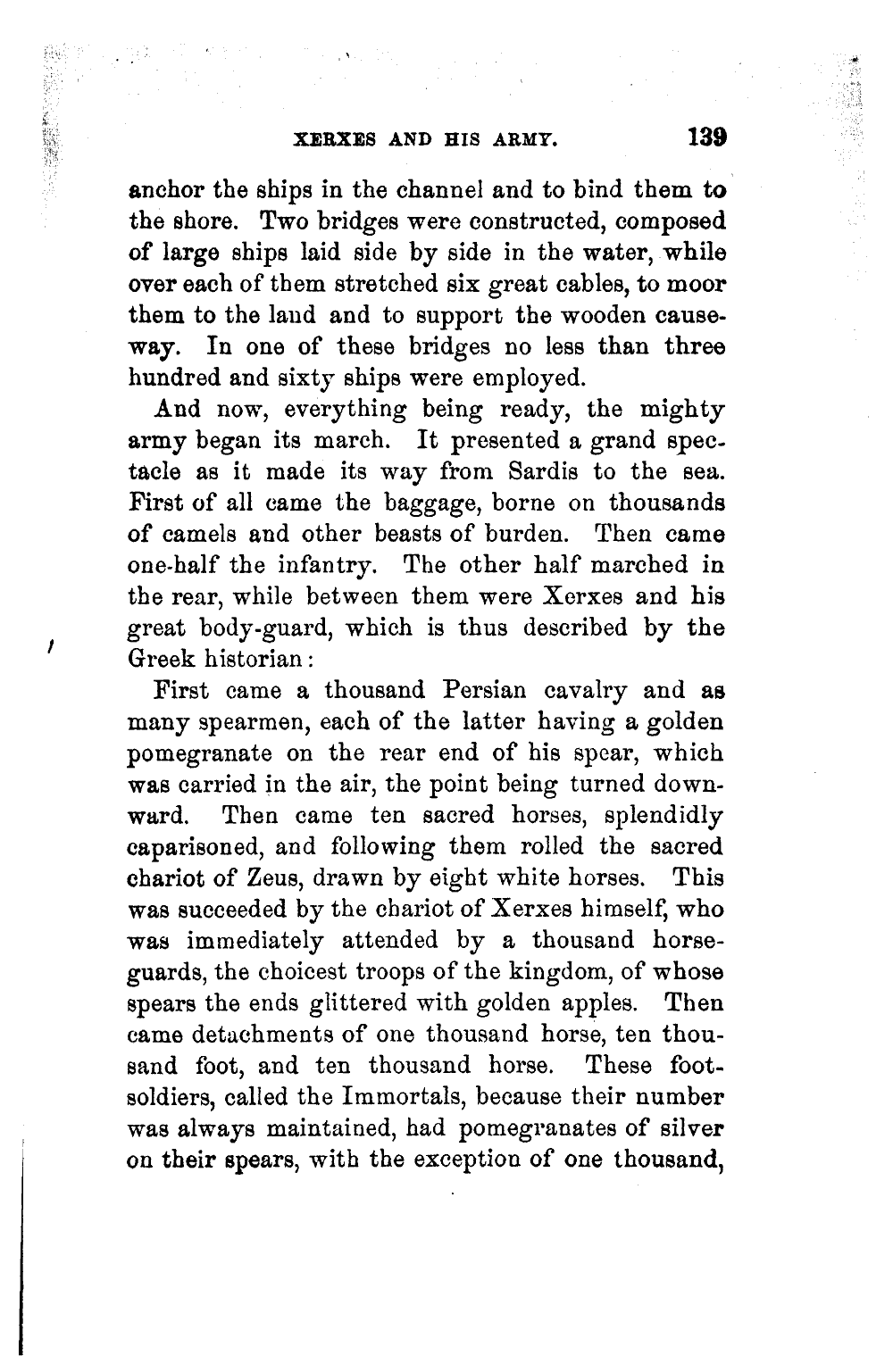 XERXES AND HIS ARMY. 139

anchor the ships in the channel and to bind them to the shore. Two bridges were constructed, composed of large ships laid side by side in the water, while over each of them stretched six great cables, to moor them to the land and to support the wooden causeway. In one of these bridges no less than three hundred and sixty ships were employed.

And now, everything being ready, the mighty army began its march. It presented a grand spectacle as it made its way from Sardis to the sea. First of all came the baggage, borne on thousands of camels and other beasts of burden. Then came one-half the infantry. The other half marched in the rear, while between them were Xerxes and his great body-guard, which is thus described by the Greek historian:

First came a thousand Persian cavalry and as many spearmen, each of the latter having a golden pomegranate on the rear end of his spear, which was carried in the air, the point being turned downward. Then came ten sacred horses, splendidly caparisoned, and following them rolled the sacred chariot of Zeus, drawn by eight white horses. This was succeeded by the chariot of Xerxes himself, who was immediately attended by a thousand horse-guards, the choicest troops of the kingdom, of whose spears the ends glittered with golden apples. Then came detachments of one thousand horse, ten thousand foot, and ten thousand horse. These foot-soldiers, called the Immortals, because their number was always maintained, had pomegranates of silver on their spears, with the exception of one thousand,